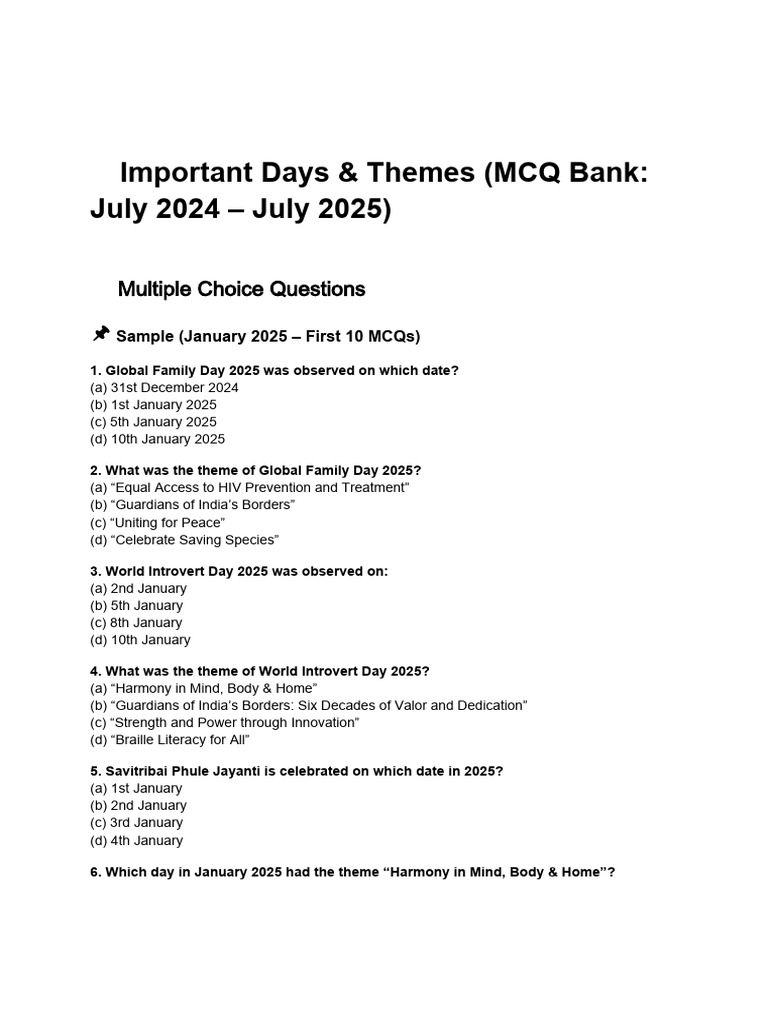 Important Days & Themes (MCQ Bank: July 2024 – July 2025)

Multiple Choice Questions

📌 Sample (January 2025 – First 10 MCQs)

1. Global Family Day 2025 was observed on which date?
(a) 31st December 2024
(b) 1st January 2025
(c) 5th January 2025
(d) 10th January 2025

2. What was the theme of Global Family Day 2025?
(a) “Equal Access to HIV Prevention and Treatment”
(b) “Guardians of India’s Borders”
(c) “Uniting for Peace”
(d) “Celebrate Saving Species”

3. World Introvert Day 2025 was observed on:
(a) 2nd January
(b) 5th January
(c) 8th January
(d) 10th January

4. What was the theme of World Introvert Day 2025?
(a) “Harmony in Mind, Body & Home”
(b) “Guardians of India’s Borders: Six Decades of Valor and Dedication”
(c) “Strength and Power through Innovation”
(d) “Braille Literacy for All”

5. Savitribai Phule Jayanti is celebrated on which date in 2025?
(a) 1st January
(b) 2nd January
(c) 3rd January
(d) 4th January

6. Which day in January 2025 had the theme “Harmony in Mind, Body & Home”?